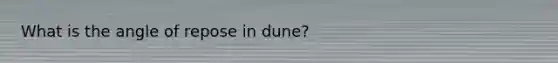 What is the angle of repose in dune?